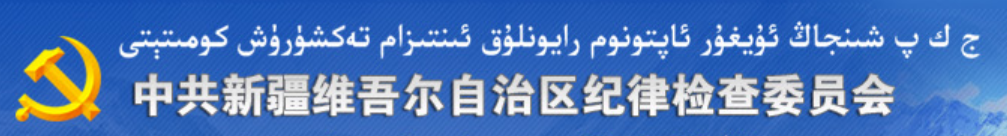 ج ك پ شىنجاڭ ئۇيغۇر ئاپتونوم رايونلۇق ئىنتىزام تەكشۈرۈش كومىتېتى
中共新疆维吾尔自治区纪律检查委员会